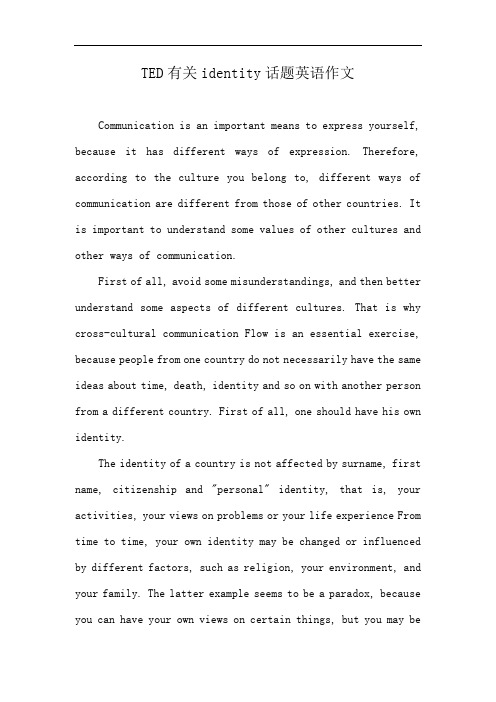 TED有关identity话题英语作文

Communication is an important means to express yourself, because it has different ways of expression. Therefore, according to the culture you belong to, different ways of communication are different from those of other countries. It is important to understand some values of other cultures and other ways of communication.

First of all, avoid some misunderstandings, and then better understand some aspects of different cultures. That is why cross-cultural communication Flow is an essential exercise, because people from one country do not necessarily have the same ideas about time, death, identity and so on with another person from a different country. First of all, one should have his own identity.

The identity of a country is not affected by surname, first name, citizenship and "personal" identity, that is, your activities, your views on problems or your life experience From time to time, your own identity may be changed or influenced by different factors, such as religion, your environment, and your family. The latter example seems to be a paradox, because you can have your own views on certain things, but you may be